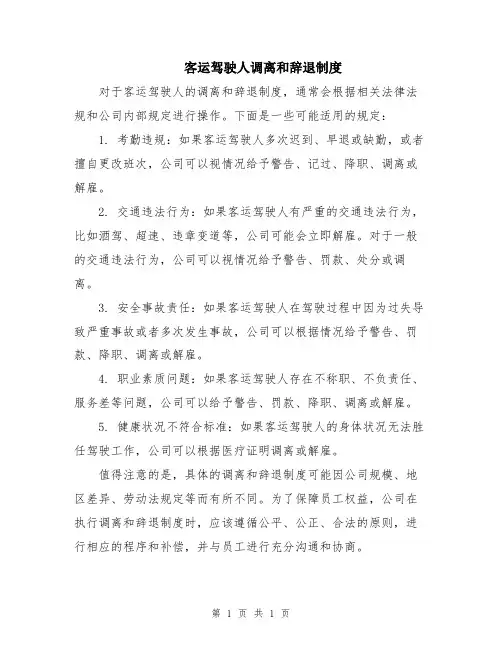 客运驾驶人调离和辞退制度

对于客运驾驶人的调离和辞退制度，通常会根据相关法律法规和公司内部规定进行操作。下面是一些可能适用的规定：

1. 考勤违规：如果客运驾驶人多次迟到、早退或缺勤，或者擅自更改班次，公司可以视情况给予警告、记过、降职、调离或解雇。

2. 交通违法行为：如果客运驾驶人有严重的交通违法行为，比如酒驾、超速、违章变道等，公司可能会立即解雇。对于一般的交通违法行为，公司可以视情况给予警告、罚款、处分或调离。

3. 安全事故责任：如果客运驾驶人在驾驶过程中因为过失导致严重事故或者多次发生事故，公司可以根据情况给予警告、罚款、降职、调离或解雇。

4. 职业素质问题：如果客运驾驶人存在不称职、不负责任、服务差等问题，公司可以给予警告、罚款、降职、调离或解雇。

5. 健康状况不符合标准：如果客运驾驶人的身体状况无法胜任驾驶工作，公司可以根据医疗证明调离或解雇。

值得注意的是，具体的调离和辞退制度可能因公司规模、地区差异、劳动法规定等而有所不同。为了保障员工权益，公司在执行调离和辞退制度时，应该遵循公平、公正、合法的原则，进行相应的程序和补偿，并与员工进行充分沟通和协商。

第 1 页 共 1 页